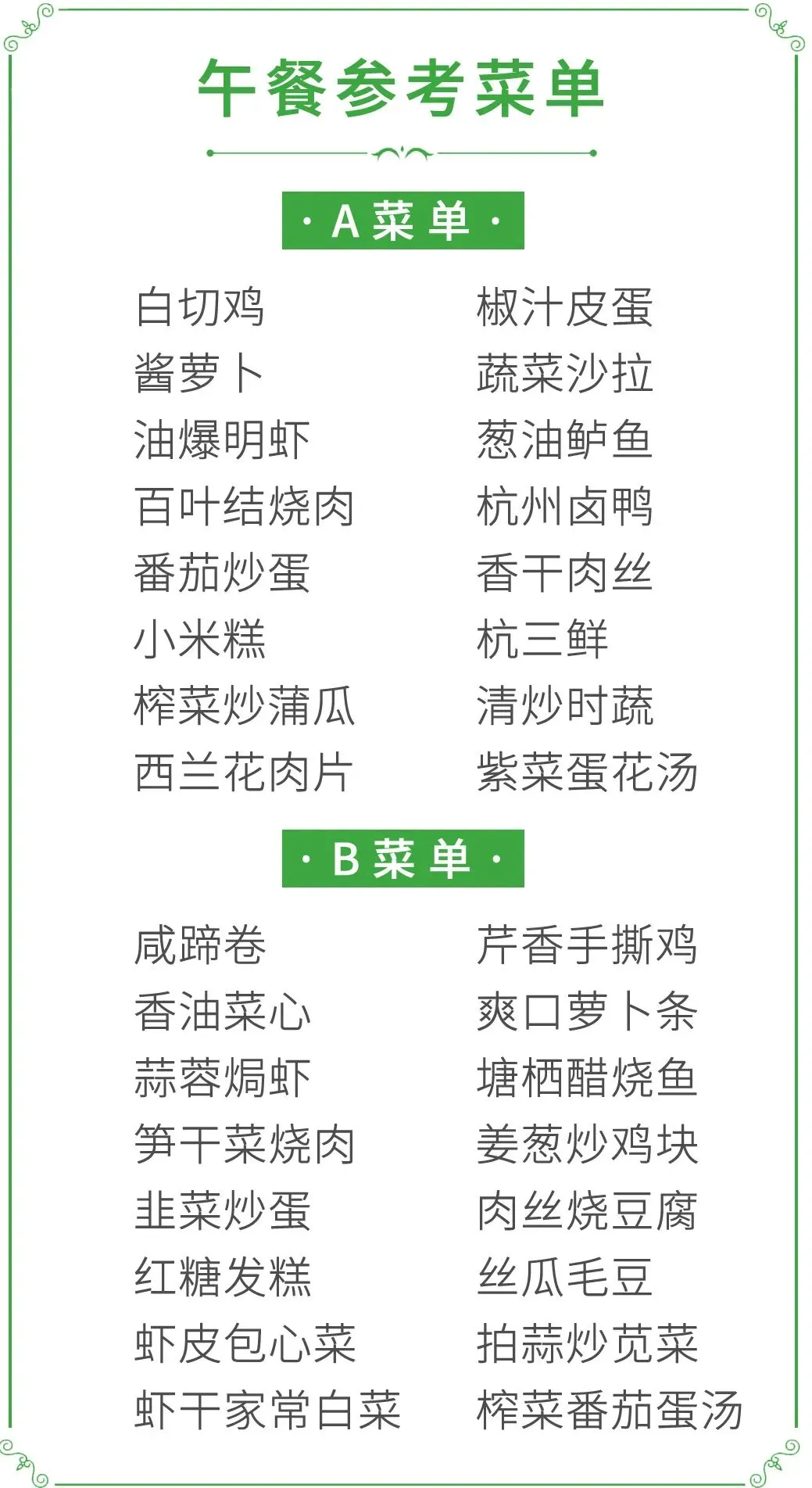 午餐参考菜单

· A菜单 ·

白切鸡
酱萝卜
油爆明虾
百叶结烧肉
番茄炒蛋
小米糕
榨菜炒蒲瓜
西兰花肉片

椒汁皮蛋
蔬菜沙拉
葱油鲈鱼
杭州卤鸭
香干肉丝
杭三鲜
清炒时蔬
紫菜蛋花汤

· B菜单 ·

咸蹄卷
香油菜心
蒜蓉焗虾
笋干菜烧肉
韭菜炒蛋
红糖发糕
虾皮包心菜
虾干家常白菜

芹香手撕鸡
爽口萝卜条
塘栖醋烧鱼
姜葱炒鸡块
肉丝烧豆腐
丝瓜毛豆
拍蒜炒苋菜
榨菜番茄蛋汤